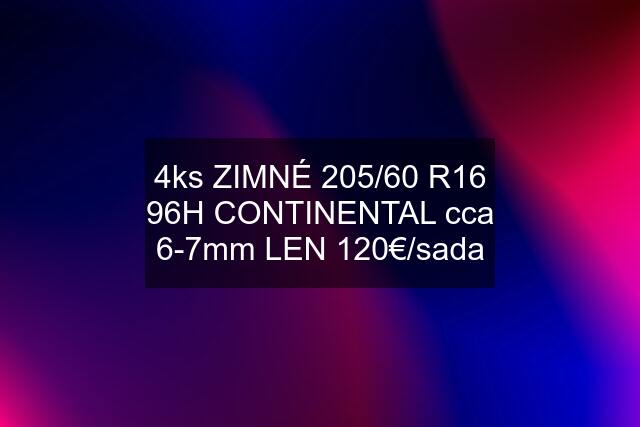 4ks ZIMNÉ 205/60 R16 96H CONTINENTAL cca 6-7mm LEN 120€/sada